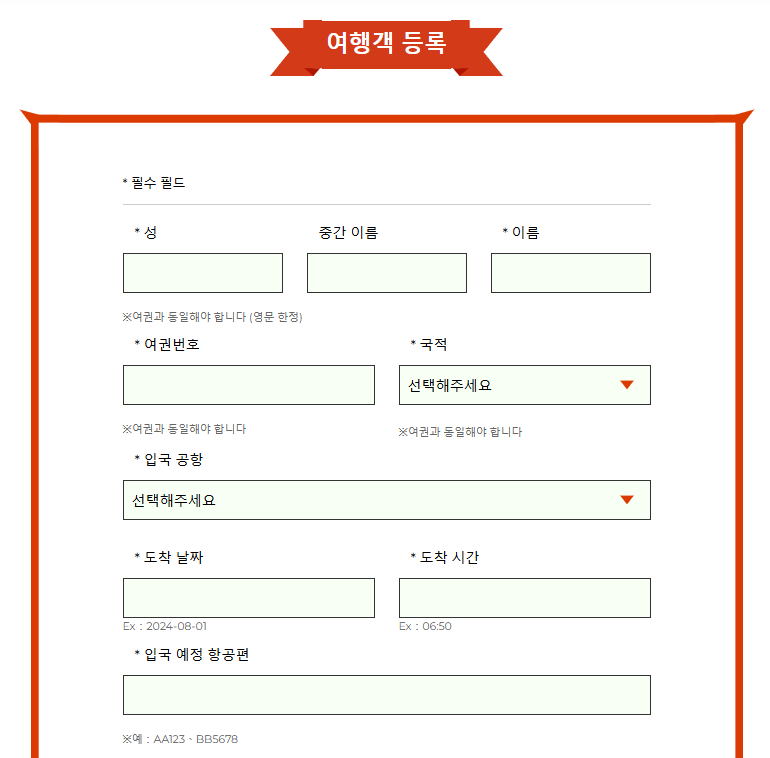 여행객 등록

* 필수 필드

* 성

중간 이름

* 이름

※여권과 동일해야 합니다 (영문 한정)

* 여권번호

* 국적

선택해주세요

※여권과 동일해야 합니다

※여권과 동일해야 합니다

* 입국 공항

선택해주세요

* 도착 날짜

* 도착 시간

Ex : 2024-08-01

Ex : 06:50

* 입국 예정 항공편

※예 : AA123、BB5678